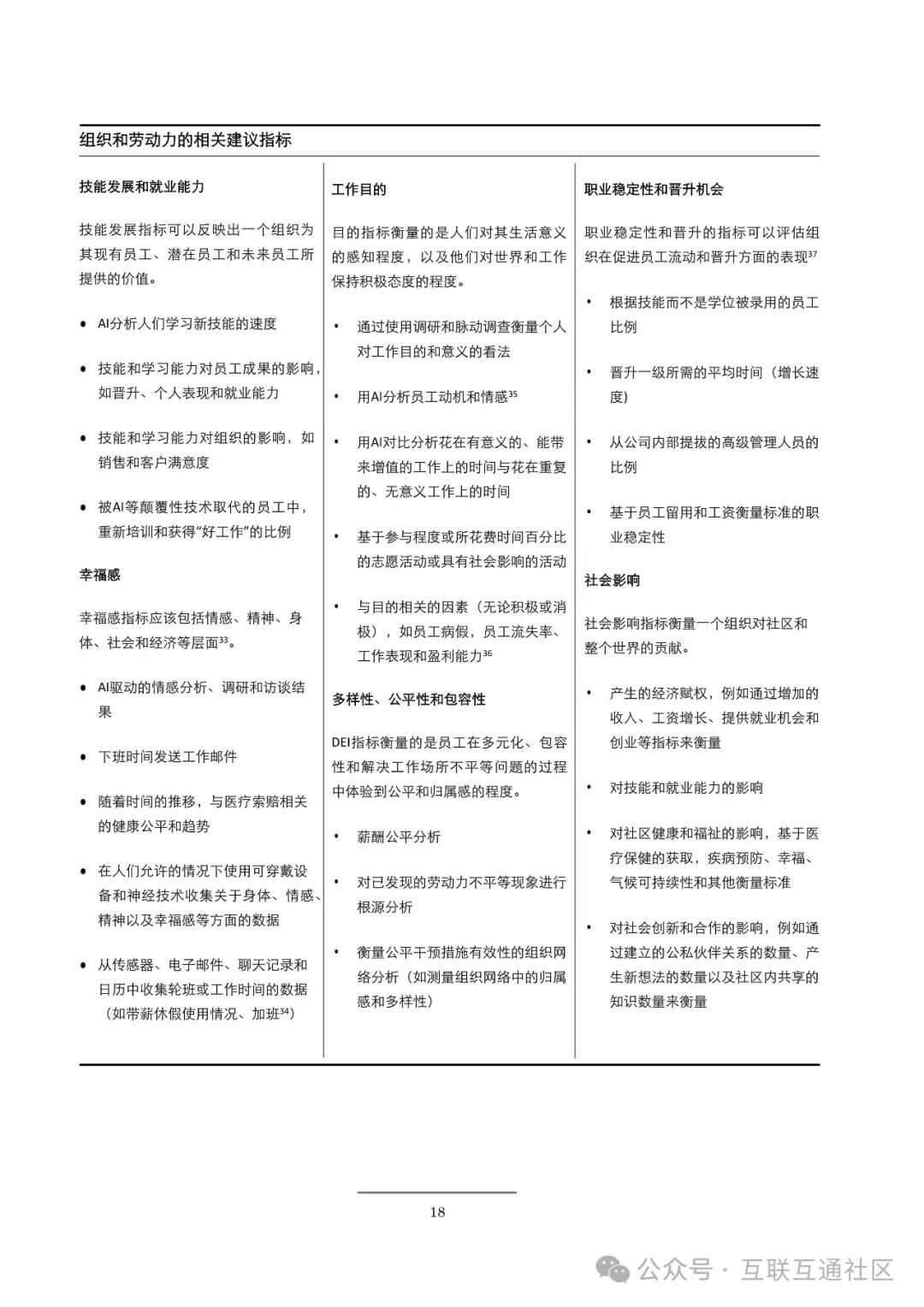 组织和劳动力的相关建议指标

技能发展和就业能力

技能发展指标可以反映出一个组织为其现有员工、潜在员工和未来员工所提供的价值。

• AI分析人们学习新技能的速度

• 技能和学习能力对员工成果的影响，如晋升、个人表现和就业能力

• 技能和学习能力对组织的影响，如销售和客户满意度

• 被AI等颠覆性技术取代的员工中，重新培训和获得“好工作”的比例

幸福感

幸福感指标应该包括情感、精神、身体、社会和经济等层面$^{33}$。

• AI驱动的情感分析、调研和访谈结果

• 下班时间发送工作邮件

• 随着时间的推移，与医疗索赔相关的健康公平和趋势

• 在人们允许的情况下使用可穿戴设备和神经技术收集关于身体、情感、精神以及幸福感等方面的数据

• 从传感器、电子邮件、聊天记录和日历中收集轮班或工作时间的数据（如带薪休假使用情况、加班$^{34}$）

工作目的

目的指标衡量的是人们对其生活意义的感知程度，以及他们对世界和工作保持积极态度的程度。

• 通过使用调研和脉动调查衡量个人对工作目的和意义的看法

• 用AI分析员工动机和情感$^{35}$

• 用AI对比分析花在有意义的、能带来增值的工作上的时间与花在重复的、无意义工作上的时间

• 基于参与程度或所花费时间百分比的志愿活动或具有社会影响的活动

• 与目的相关的因素（无论积极或消极），如员工病假，员工流失率、工作表现和盈利能力$^{36}$

多样性、公平性和包容性

DEI指标衡量的是员工在多元化、包容性和解决工作场所不平等问题的过程中体验到公平和归属感的程度。

• 薪酬公平分析

• 对已发现的劳动力不平等现象进行根源分析

• 衡量公平干预措施有效性的组织网络分析（如测量组织网络中的归属感和多样性）

职业稳定性和晋升机会

职业稳定性和晋升的指标可以评估组织在促进员工流动和晋升方面的表现$^{37}$

• 根据技能而不是学位被录用的员工比例

• 晋升一级所需的平均时间（增长速度）

• 从公司内部提拔的高级管理人员的比例

• 基于员工留用和工资衡量标准的职业稳定性

社会影响

社会影响指标衡量一个组织对社区和整个世界的贡献。

• 产生的经济赋权，例如通过增加的收入、工资增长、提供就业机会和创业等指标来衡量

• 对技能和就业能力的影响

• 对社区健康和福祉的影响，基于医疗保健的获取，疾病预防、幸福、气候可持续性和其他衡量标准

• 对社会创新和合作的影响，例如通过建立的公私伙伴关系的数量、产生新想法的数量以及社区内共享的知识数量来衡量

18

公众号 · 互联互通社区